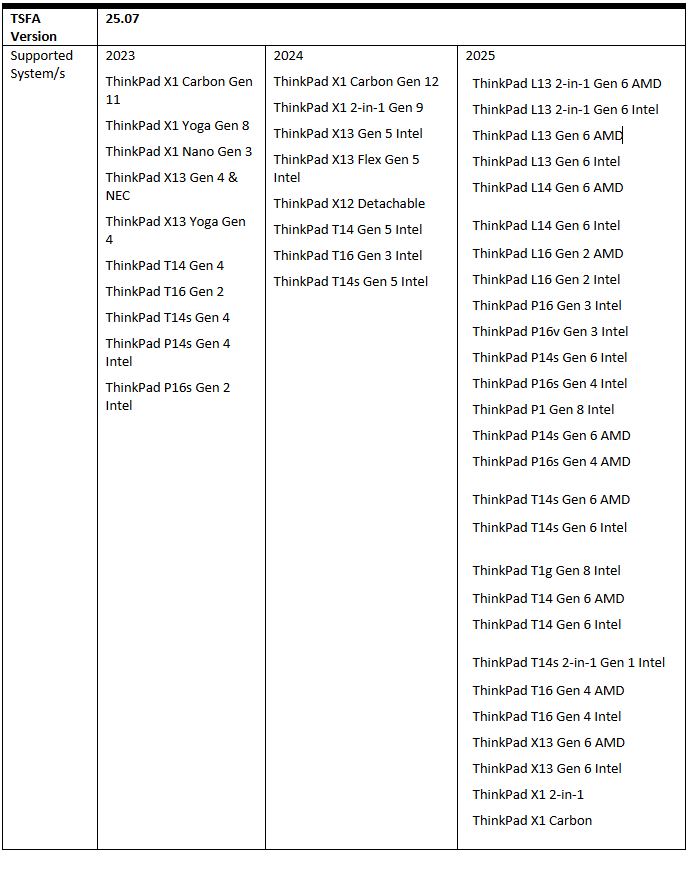 | TSFA Version | 25.07 | | |
|---|---|---|---|
| Supported System/s | 2023<br>ThinkPad X1 Carbon Gen 11<br>ThinkPad X1 Yoga Gen 8<br>ThinkPad X1 Nano Gen 3<br>ThinkPad X13 Gen 4 & NEC<br>ThinkPad X13 Yoga Gen 4<br>ThinkPad T14 Gen 4<br>ThinkPad T16 Gen 2<br>ThinkPad T14s Gen 4<br>ThinkPad P14s Gen 4 Intel<br>ThinkPad P16s Gen 2 Intel | 2024<br>ThinkPad X1 Carbon Gen 12<br>ThinkPad X1 2-in-1 Gen 9<br>ThinkPad X13 Gen 5 Intel<br>ThinkPad X13 Flex Gen 5 Intel<br>ThinkPad X12 Detachable<br>ThinkPad T14 Gen 5 Intel<br>ThinkPad T16 Gen 3 Intel<br>ThinkPad T14s Gen 5 Intel | 2025<br>ThinkPad L13 2-in-1 Gen 6 AMD<br>ThinkPad L13 2-in-1 Gen 6 Intel<br>ThinkPad L13 Gen 6 AMD<br>ThinkPad L13 Gen 6 Intel<br>ThinkPad L14 Gen 6 AMD<br>ThinkPad L14 Gen 6 Intel<br>ThinkPad L16 Gen 2 AMD<br>ThinkPad L16 Gen 2 Intel<br>ThinkPad P16 Gen 3 Intel<br>ThinkPad P16v Gen 3 Intel<br>ThinkPad P14s Gen 6 Intel<br>ThinkPad P16s Gen 4 Intel<br>ThinkPad P1 Gen 8 Intel<br>ThinkPad P14s Gen 6 AMD<br>ThinkPad P16s Gen 4 AMD<br>ThinkPad T14s Gen 6 AMD<br>ThinkPad T14s Gen 6 Intel<br>ThinkPad T1g Gen 8 Intel<br>ThinkPad T14 Gen 6 AMD<br>ThinkPad T14 Gen 6 Intel<br>ThinkPad T14s 2-in-1 Gen 1 Intel<br>ThinkPad T16 Gen 4 AMD<br>ThinkPad T16 Gen 4 Intel<br>ThinkPad X13 Gen 6 AMD<br>ThinkPad X13 Gen 6 Intel<br>ThinkPad X1 2-in-1<br>ThinkPad X1 Carbon |